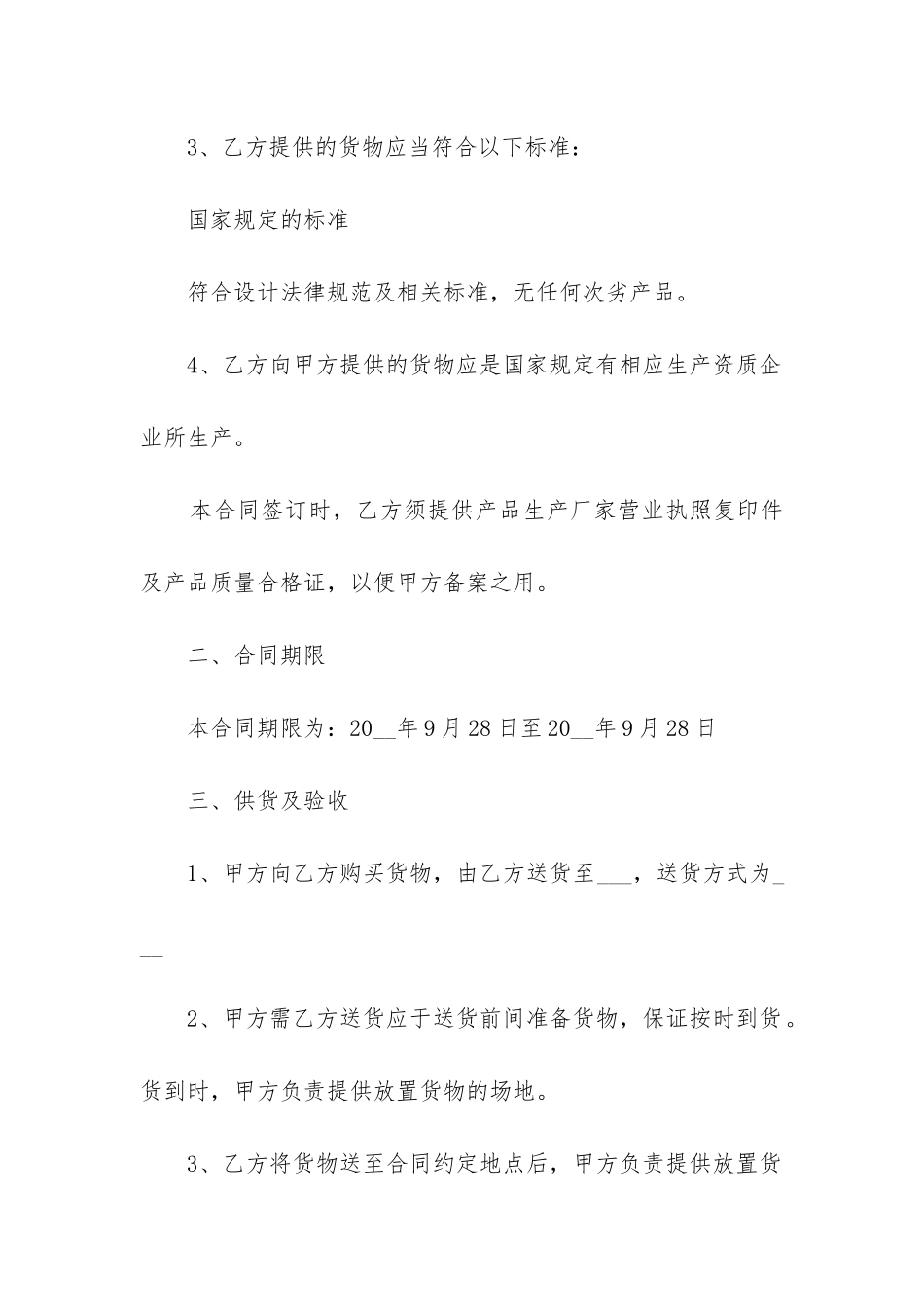 3、乙方提供的货物应当符合以下标准：

国家规定的标准

符合设计法律规范及相关标准，无任何次劣产品。

4、乙方向甲方提供的货物应是国家规定有相应生产资质企业所生产。

本合同签订时，乙方须提供产品生产厂家营业执照复印件及产品质量合格证，以便甲方备案之用。

二、合同期限

本合同期限为：20__年9月28日至20__年9月28日

三、供货及验收

1、甲方向乙方购买货物，由乙方送货至___，送货方式为___

2、甲方需乙方送货应于送货前间准备货物，保证按时到货。货到时，甲方负责提供放置货物的场地。

3、乙方将货物送至合同约定地点后，甲方负责提供放置货